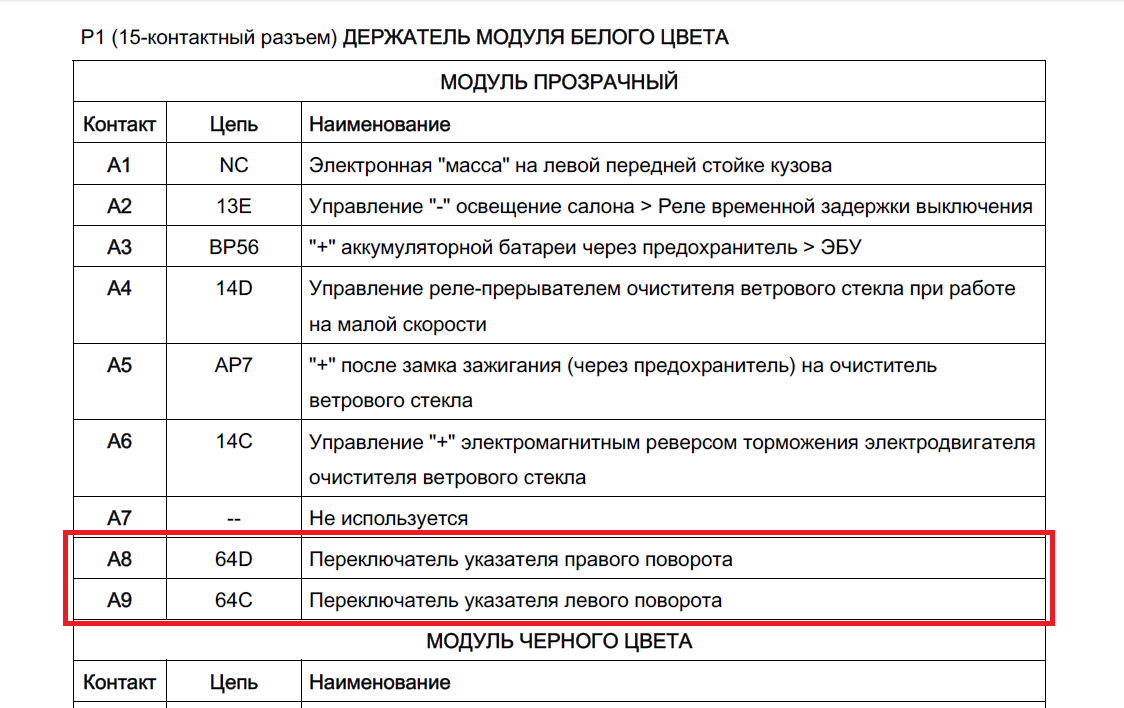 P1 (15-контактный разъем) ДЕРЖАТЕЛЬ МОДУЛЯ БЕЛОГО ЦВЕТА

| МОДУЛЬ ПРОЗРАЧНЫЙ | | |
|---|---|---|
| Контакт | Цепь | Наименование |
| A1 | NC | Электронная "масса" на левой передней стойке кузова |
| A2 | 13E | Управление "-" освещение салона > Реле временной задержки выключения |
| A3 | BP56 | "+" аккумуляторной батареи через предохранитель > ЭБУ |
| A4 | 14D | Управление реле-прерывателем очистителя ветрового стекла при работе на малой скорости |
| A5 | AP7 | "+" после замка зажигания (через предохранитель) на очиститель ветрового стекла |
| A6 | 14C | Управление "+" электромагнитным реверсом торможения электродвигателя очистителя ветрового стекла |
| A7 | -- | Не используется |
| A8 | 64D | Переключатель указателя правого поворота |
| A9 | 64C | Переключатель указателя левого поворота |
| МОДУЛЬ ЧЕРНОГО ЦВЕТА | | |
| Контакт | Цепь | Наименование |